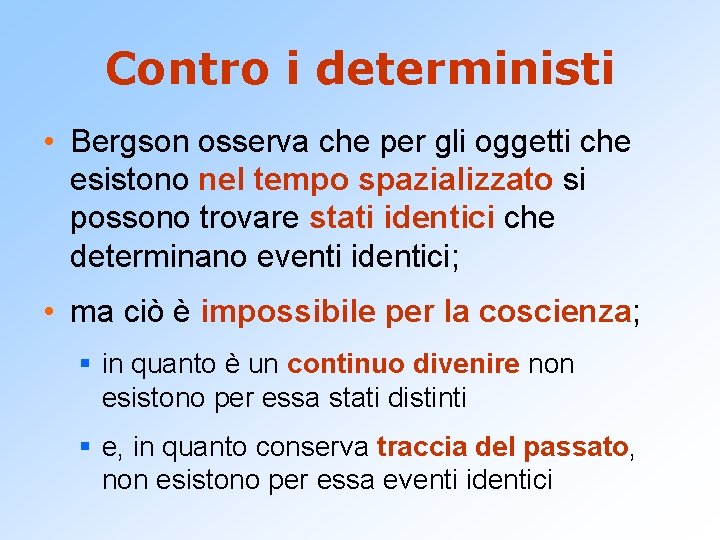 Contro i deterministi

• Bergson osserva che per gli oggetti che esistono nel tempo spazializzato si possono trovare stati identici che determinano eventi identici;

• ma ciò è impossibile per la coscienza;

▪ in quanto è un continuo divenire non esistono per essa stati distinti

▪ e, in quanto conserva traccia del passato, non esistono per essa eventi identici